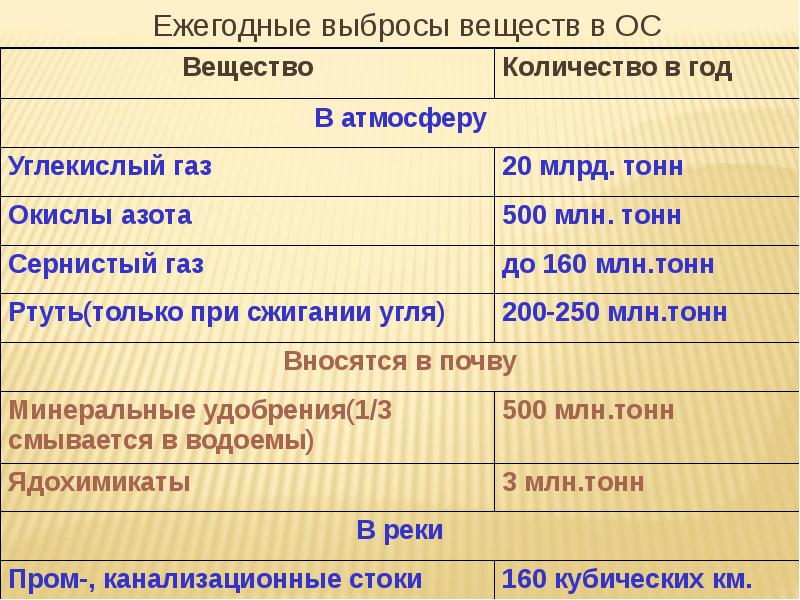 Ежегодные выбросы веществ в ОС

| Вещество | Количество в год |
|---|---|
| В атмосферу | |
| Углекислый газ | 20 млрд. тонн |
| Окислы азота | 500 млн. тонн |
| Сернистый газ | до 160 млн.тонн |
| Ртуть(только при сжигании угля) | 200-250 млн.тонн |
| Вносятся в почву | |
| Минеральные удобрения(1/3 смывается в водоемы) | 500 млн.тонн |
| Ядохимикаты | 3 млн.тонн |
| В реки | |
| Пром-, канализационные стоки | 160 кубических км. |